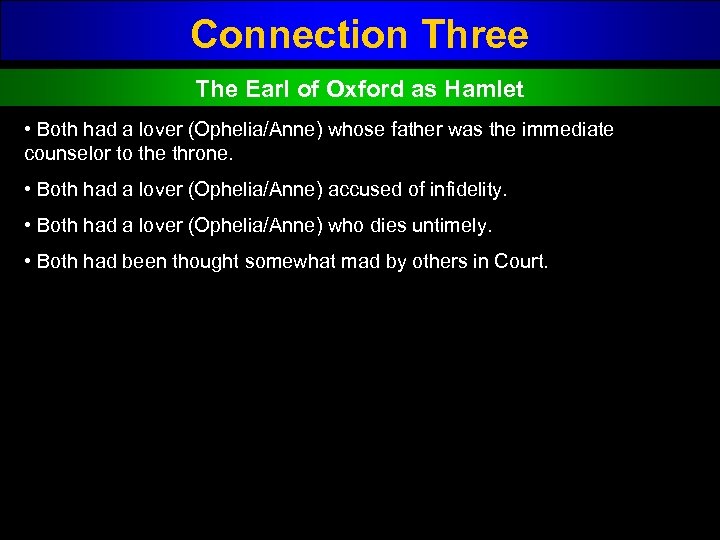 Connection Three

The Earl of Oxford as Hamlet

• Both had a lover (Ophelia/Anne) whose father was the immediate counselor to the throne.

• Both had a lover (Ophelia/Anne) accused of infidelity.

• Both had a lover (Ophelia/Anne) who dies untimely.

• Both had been thought somewhat mad by others in Court.